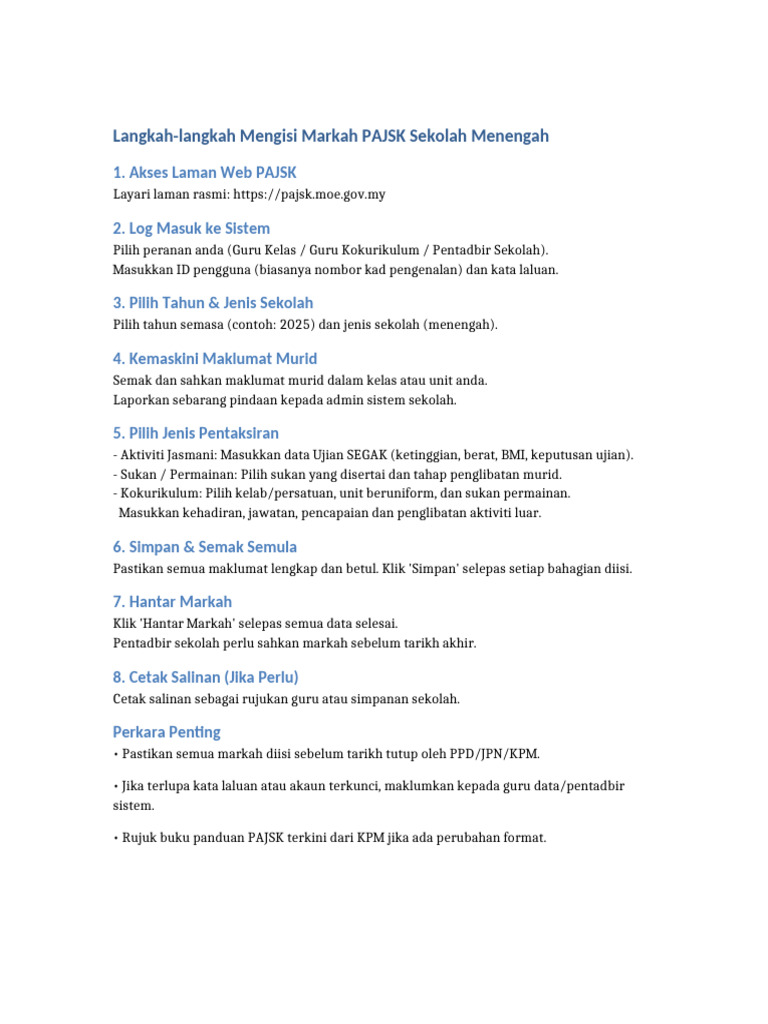 Langkah-langkah Mengisi Markah PAJSK Sekolah Menengah

1. Akses Laman Web PAJSK

Layari laman rasmi: https://pajsk.moe.gov.my

2. Log Masuk ke Sistem

Pilih peranan anda (Guru Kelas / Guru Kokurikulum / Pentadbir Sekolah).
Masukkan ID pengguna (biasanya nombor kad pengenalan) dan kata laluan.

3. Pilih Tahun & Jenis Sekolah

Pilih tahun semasa (contoh: 2025) dan jenis sekolah (menengah).

4. Kemaskini Maklumat Murid

Semak dan sahkan maklumat murid dalam kelas atau unit anda.
Laporkan sebarang pindaan kepada admin sistem sekolah.

5. Pilih Jenis Pentaksiran

- Aktiviti Jasmani: Masukkan data Ujian SEGAK (ketinggian, berat, BMI, keputusan ujian).
- Sukan / Permainan: Pilih sukan yang disertai dan tahap penglibatan murid.
- Kokurikulum: Pilih kelab/persatuan, unit beruniform, dan sukan permainan.
Masukkan kehadiran, jawatan, pencapaian dan penglibatan aktiviti luar.

6. Simpan & Semak Semula

Pastikan semua maklumat lengkap dan betul. Klik 'Simpan' selepas setiap bahagian diisi.

7. Hantar Markah

Klik 'Hantar Markah' selepas semua data selesai.
Pentadbir sekolah perlu sahkan markah sebelum tarikh akhir.

8. Cetak Salinan (Jika Perlu)

Cetak salinan sebagai rujukan guru atau simpanan sekolah.

Perkara Penting

• Pastikan semua markah diisi sebelum tarikh tutup oleh PPD/JPN/KPM.

• Jika terlupa kata laluan atau akaun terkunci, maklumkan kepada guru data/pentadbir sistem.

• Rujuk buku panduan PAJSK terkini dari KPM jika ada perubahan format.